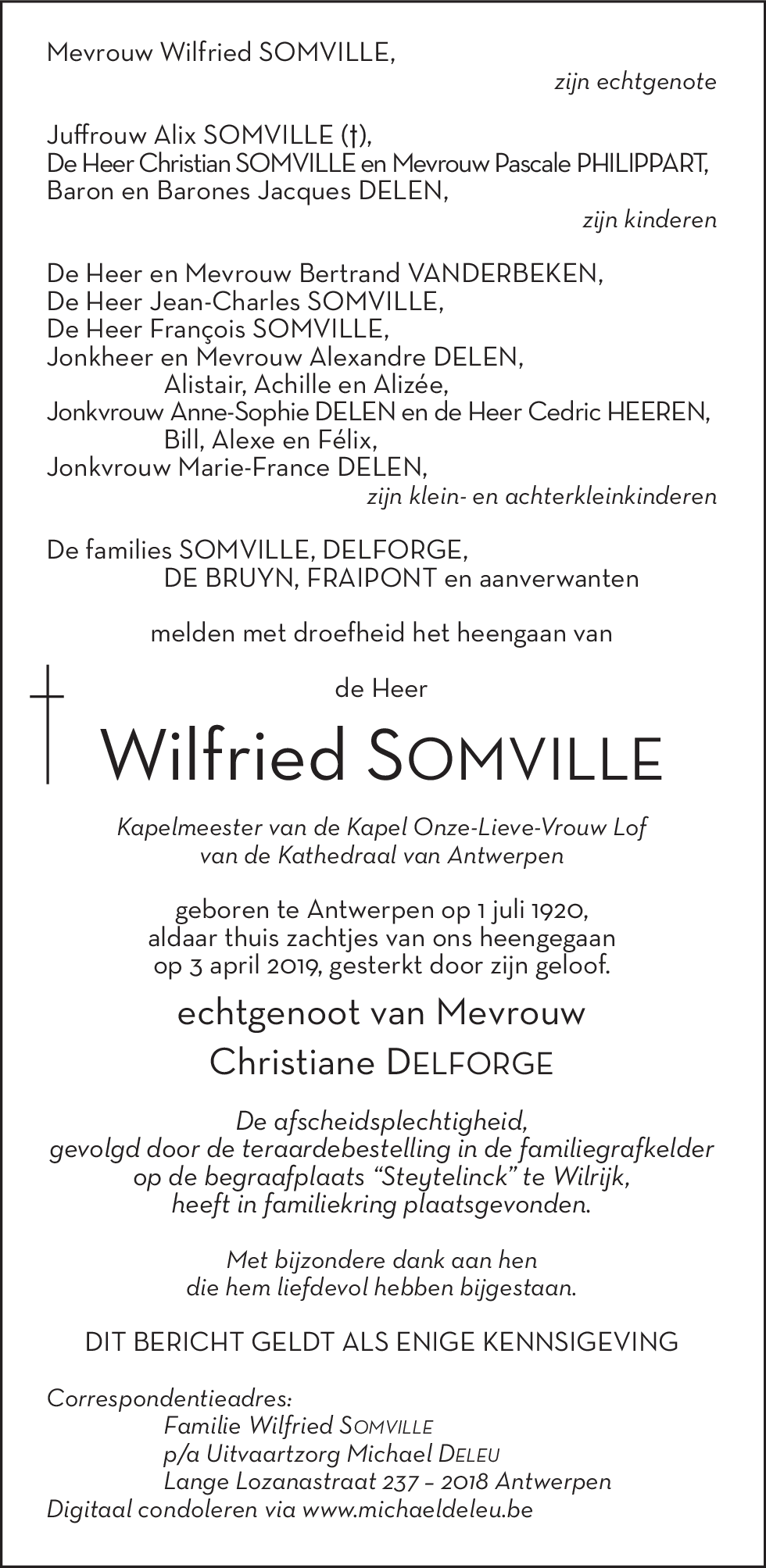 Mevrouw Wilfried SOMVILLE,
zijn echtgenote

Juffrouw Alix SOMVILLE (†),
De Heer Christian SOMVILLE en Mevrouw Pascale PHILIPPART,
Baron en Barones Jacques DELEN,
zijn kinderen

De Heer en Mevrouw Bertrand VANDERBEKEN,
De Heer Jean-Charles SOMVILLE,
De Heer François SOMVILLE,
Jonkheer en Mevrouw Alexandre DELEN,
Alistair, Achille en Alizée,
Jonkvrouw Anne-Sophie DELEN en de Heer Cedric HEEREN,
Bill, Alexe en Félix,
Jonkvrouw Marie-France DELEN,
zijn klein- en achterkleinkinderen

De families SOMVILLE, DELFORGE,
DE BRUYN, FRAIPONT en aanverwanten

melden met droefheid het heengaan van

de Heer

Wilfried SOMVILLE

Kapelmeester van de Kapel Onze-Lieve-Vrouw Lof
van de Kathedraal van Antwerpen

geboren te Antwerpen op 1 juli 1920,
aldaar thuis zachtjes van ons heengegaan
op 3 april 2019, gesterkt door zijn geloof.

echtgenoot van Mevrouw
Christiane DELFORGE

De afscheidsplechtigheid,
gevolgd door de teraardebestelling in de familiegrafkelder
op de begraafplaats “Steytelinck” te Wilrijk,
heeft in familiekring plaatsgevonden.

Met bijzondere dank aan hen
die hem liefdevol hebben bijgestaan.

DIT BERICHT GELDT ALS ENIGE KENNSIGEVING

Correspondentieadres:
Familie Wilfried SOMVILLE
p/a Uitvaartzorg Michael DELEU
Lange Lozanastraat 237 – 2018 Antwerpen
Digitaal condoleren via www.michaeldeleu.be